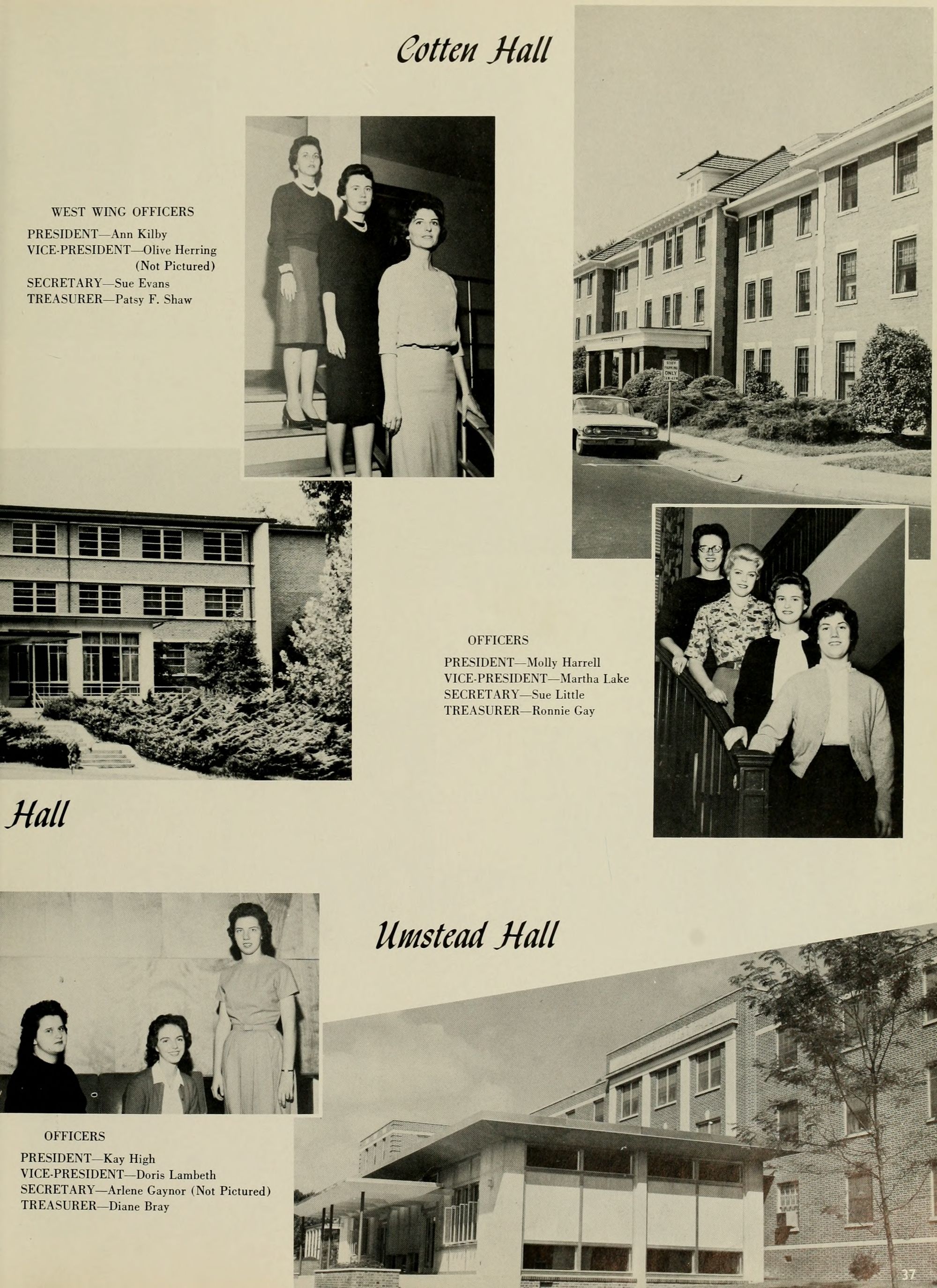 Cotten Hall

WEST WING OFFICERS

PRESIDENT—Ann Kilby
VICE-PRESIDENT—Olive Herring (Not Pictured)
SECRETARY—Sue Evans
TREASURER—Patsy F. Shaw

OFFICERS

PRESIDENT—Molly Harrell
VICE-PRESIDENT—Martha Lake
SECRETARY—Sue Little
TREASURER—Ronnie Gay

Hall

Umstead Hall

OFFICERS

PRESIDENT—Kay High
VICE-PRESIDENT—Doris Lambeth
SECRETARY—Arlene Gaynor (Not Pictured)
TREASURER—Diane Bray

37